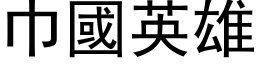 巾國英雄